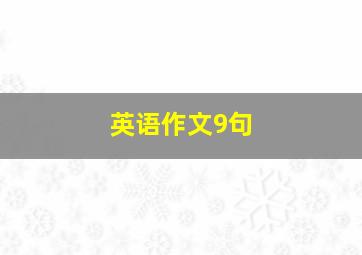 英语作文9句